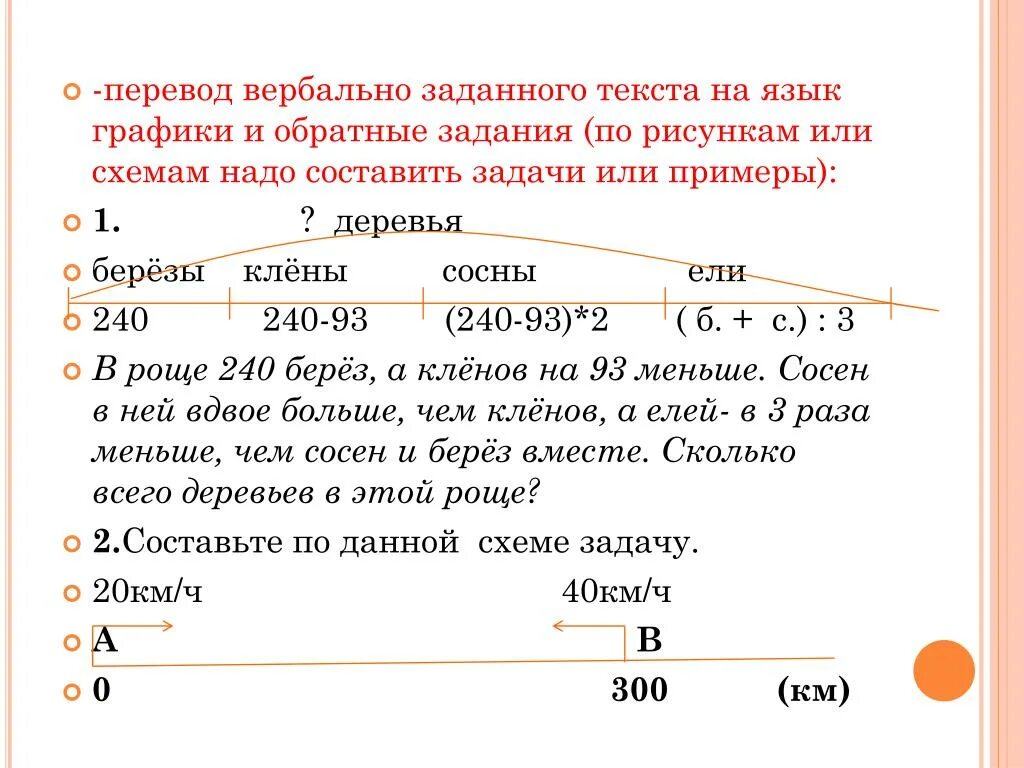 -перевод вербально заданного текста на язык графики и обратные задания (по рисункам или схемам надо составить задачи или примеры):

1. ? деревья

берёзы клёны сосны ели

240 240-93 (240-93)*2 ( б. + с.) : 3

В роще 240 берёз, а клёнов на 93 меньше. Сосен в ней вдвое больше, чем клёнов, а елей- в 3 раза меньше, чем сосен и берёз вместе. Сколько всего деревьев в этой роще?

2.Составьте по данной схеме задачу.

20км/ч 40км/ч

А В

0 300 (км)